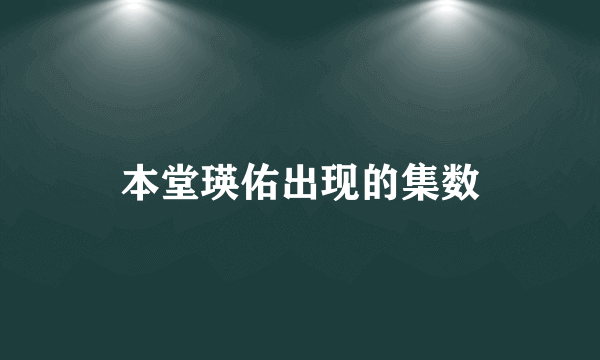 本堂瑛佑出现的集数